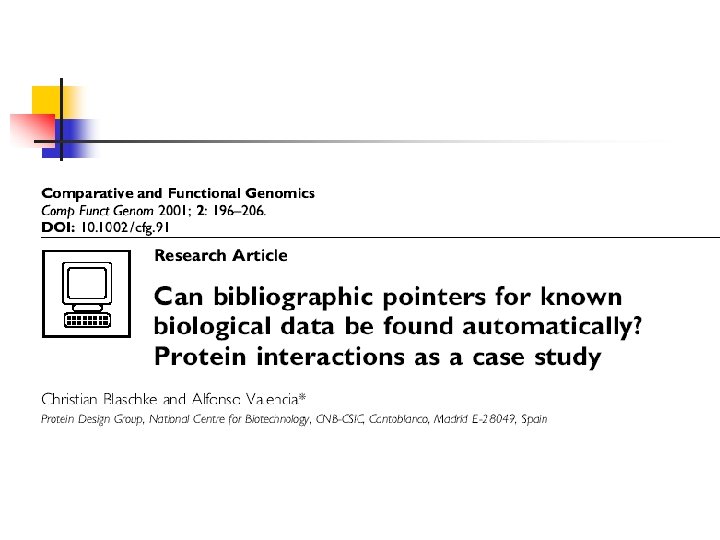 Comparative and Functional Genomics
Comp Funct Genom 2001; 2: 196–206.
DOI: 10.1002/cfg.91

Research Article

Can bibliographic pointers for known biological data be found automatically? Protein interactions as a case study

Christian Blaschke and Alfonso Valencia*

Protein Design Group, National Centre for Biotechnology, CNB-CSIC, Cantoblanco, Madrid E-28049, Spain